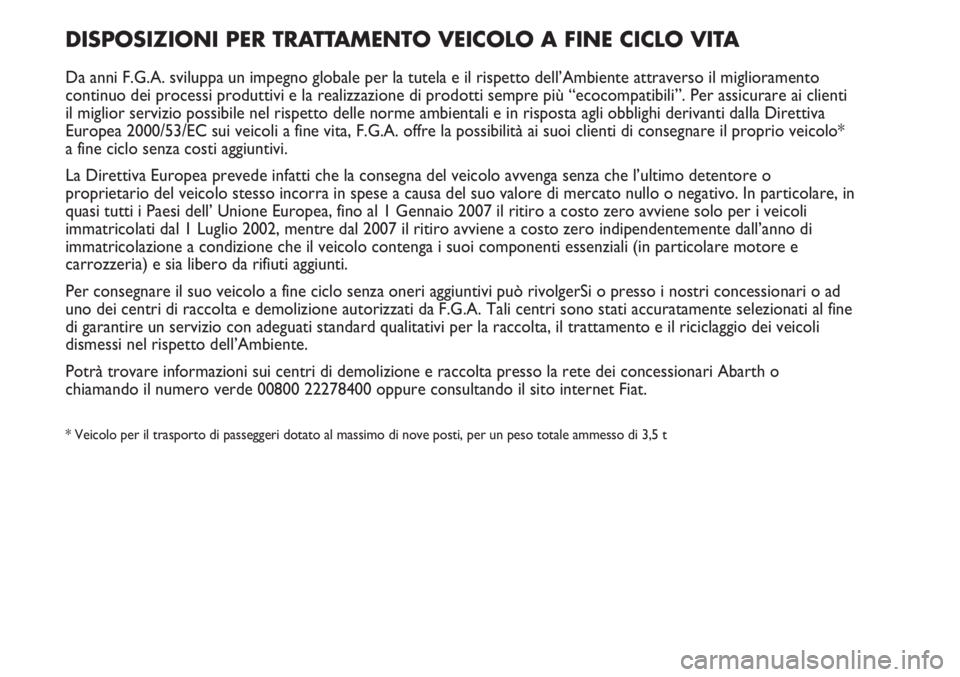 DISPOSIZIONI PER TRATTAMENTO VEICOLO A FINE CICLO VITA

Da anni F.G.A. sviluppa un impegno globale per la tutela e il rispetto dell'Ambiente attraverso il miglioramento continuo dei processi produttivi e la realizzazione di prodotti sempre più "ecocompatibili". Per assicurare ai clienti il miglior servizio possibile nel rispetto delle norme ambientali e in risposta agli obblighi derivanti dalla Direttiva Europea 2000/53/EC sui veicoli a fine vita, F.G.A. offre la possibilità ai suoi clienti di consegnare il proprio veicolo* a fine ciclo senza costi aggiuntivi.

La Direttiva Europea prevede infatti che la consegna del veicolo avvenga senza che l'ultimo detentore o proprietario del veicolo stesso incorra in spese a causa del suo valore di mercato nullo o negativo. In particolare, in quasi tutti i Paesi dell' Unione Europea, fino al 1 Gennaio 2007 il ritiro a costo zero avviene solo per i veicoli immatricolati dal 1 Luglio 2002, mentre dal 2007 il ritiro avviene a costo zero indipendentemente dall'anno di immatricolazione a condizione che il veicolo contenga i suoi componenti essenziali (in particolare motore e carrozzeria) e sia libero da rifiuti aggiunti.

Per consegnare il suo veicolo a fine ciclo senza oneri aggiuntivi può rivolgerSi o presso i nostri concessionari o ad uno dei centri di raccolta e demolizione autorizzati da F.G.A. Tali centri sono stati accuratamente selezionati al fine di garantire un servizio con adeguati standard qualitativi per la raccolta, il trattamento e il riciclaggio dei veicoli dismessi nel rispetto dell'Ambiente.

Potrà trovare informazioni sui centri di demolizione e raccolta presso la rete dei concessionari Abarth o chiamando il numero verde 00800 22278400 oppure consultando il sito internet Fiat.

* Veicolo per il trasporto di passeggeri dotato al massimo di nove posti, per un peso totale ammesso di 3,5 t

carmanualsonline.info